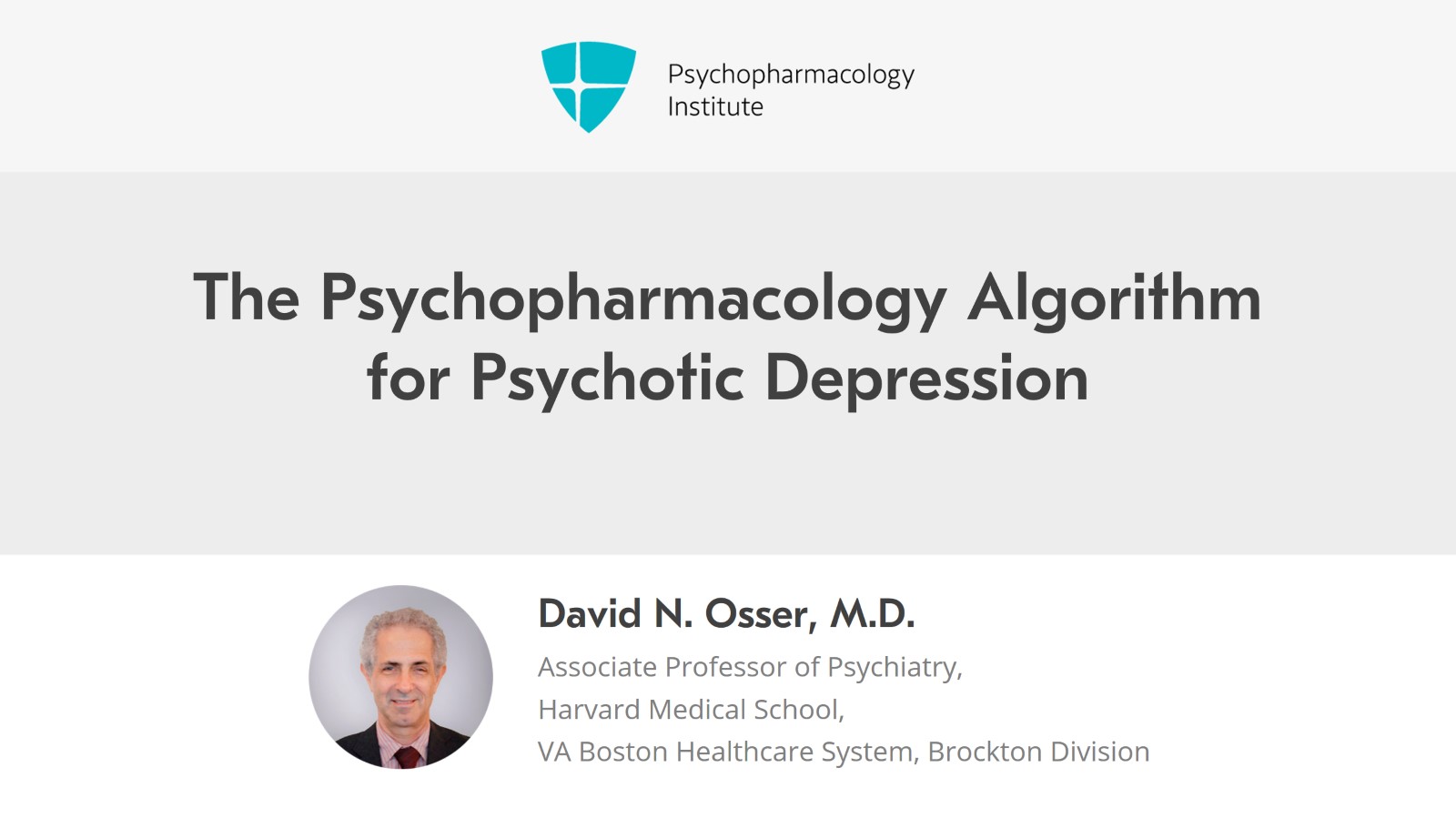 Psychopharmacology Institute

The Psychopharmacology Algorithm for Psychotic Depression

David N. Osser, M.D.

Associate Professor of Psychiatry,
Harvard Medical School,
VA Boston Healthcare System, Brockton Division